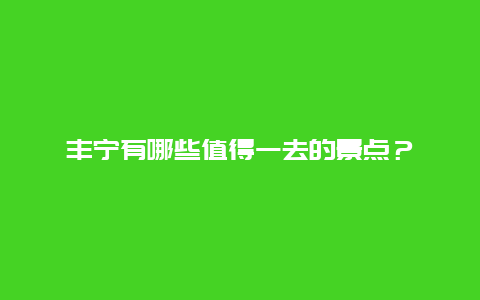 丰宁有哪些值得一去的景点？